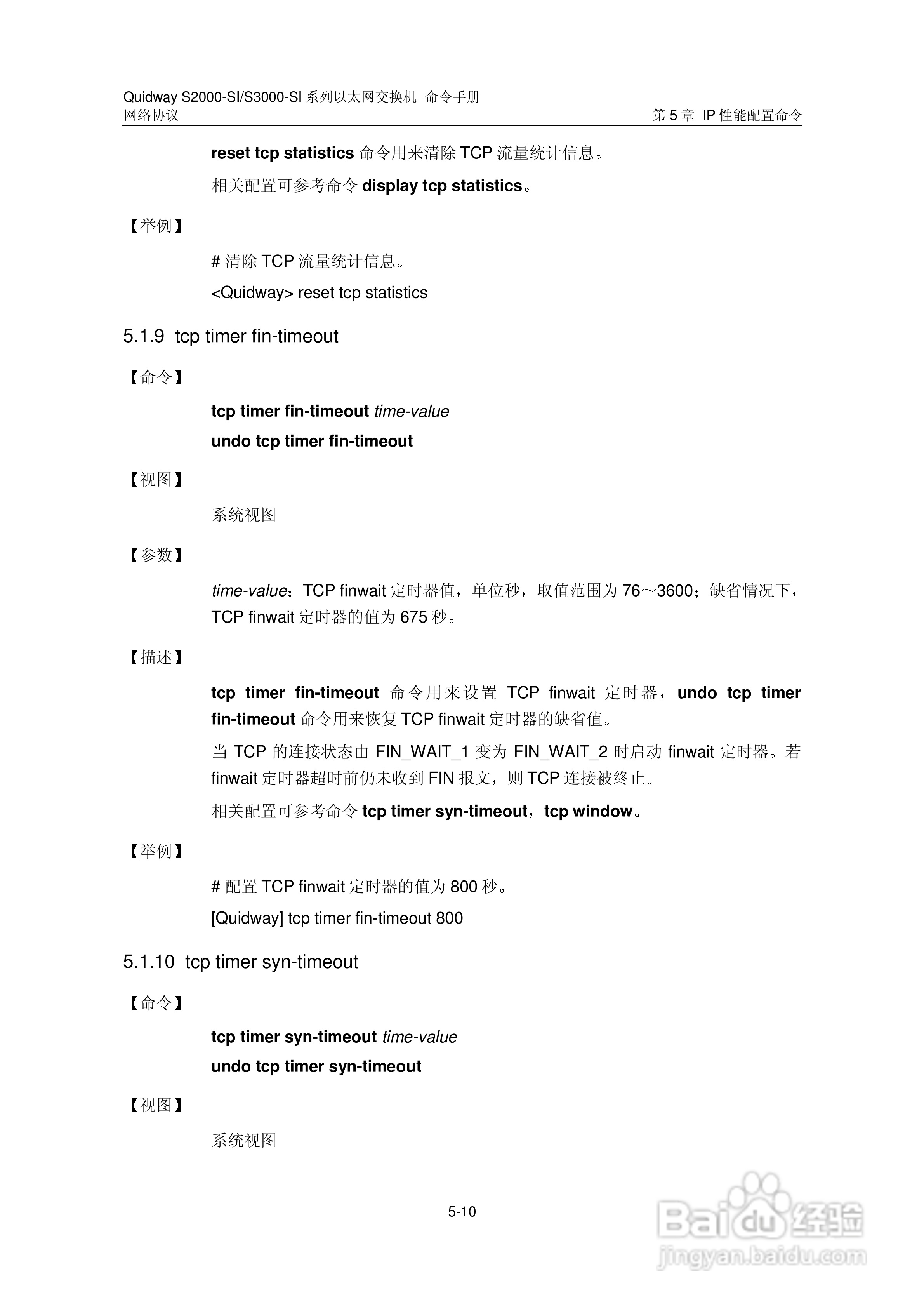 Quidway S2000-SI/S3000-SI 系列以太网交换机 命令手册
网络协议
第 5 章 IP 性能配置命令

reset tcp statistics 命令用来清除 TCP 流量统计信息。

相关配置可参考命令 display tcp statistics。

【举例】

# 清除 TCP 流量统计信息。

<Quidway> reset tcp statistics

5.1.9 tcp timer fin-timeout

【命令】

tcp timer fin-timeout time-value

undo tcp timer fin-timeout

【视图】

系统视图

【参数】

time-value：TCP finwait 定时器值，单位秒，取值范围为 76～3600；缺省情况下，TCP finwait 定时器的值为 675 秒。

【描述】

tcp timer fin-timeout 命令用来设置 TCP finwait 定时器，undo tcp timer fin-timeout 命令用来恢复 TCP finwait 定时器的缺省值。

当 TCP 的连接状态由 FIN_WAIT_1 变为 FIN_WAIT_2 时启动 finwait 定时器。若 finwait 定时器超时前仍未收到 FIN 报文，则 TCP 连接被终止。

相关配置可参考命令 tcp timer syn-timeout，tcp window。

【举例】

# 配置 TCP finwait 定时器的值为 800 秒。

[Quidway] tcp timer fin-timeout 800

5.1.10 tcp timer syn-timeout

【命令】

tcp timer syn-timeout time-value

undo tcp timer syn-timeout

【视图】

系统视图

5-10

Baidu 经验
jingyan.baidu.com